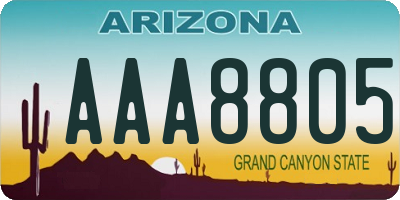 ARIZONA

AAA8805

GRAND CANYON STATE